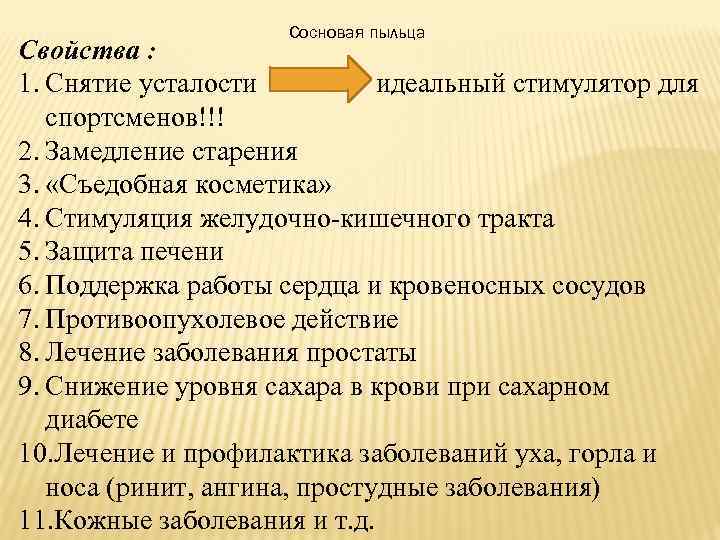 Сосновая пыльца

Свойства :

1. Снятие усталости идеальный стимулятор для спортсменов!!!
2. Замедление старения
3. «Съедобная косметика»
4. Стимуляция желудочно-кишечного тракта
5. Защита печени
6. Поддержка работы сердца и кровеносных сосудов
7. Противоопухолевое действие
8. Лечение заболевания простаты
9. Снижение уровня сахара в крови при сахарном диабете
10. Лечение и профилактика заболеваний уха, горла и носа (ринит, ангина, простудные заболевания)
11. Кожные заболевания и т.д.